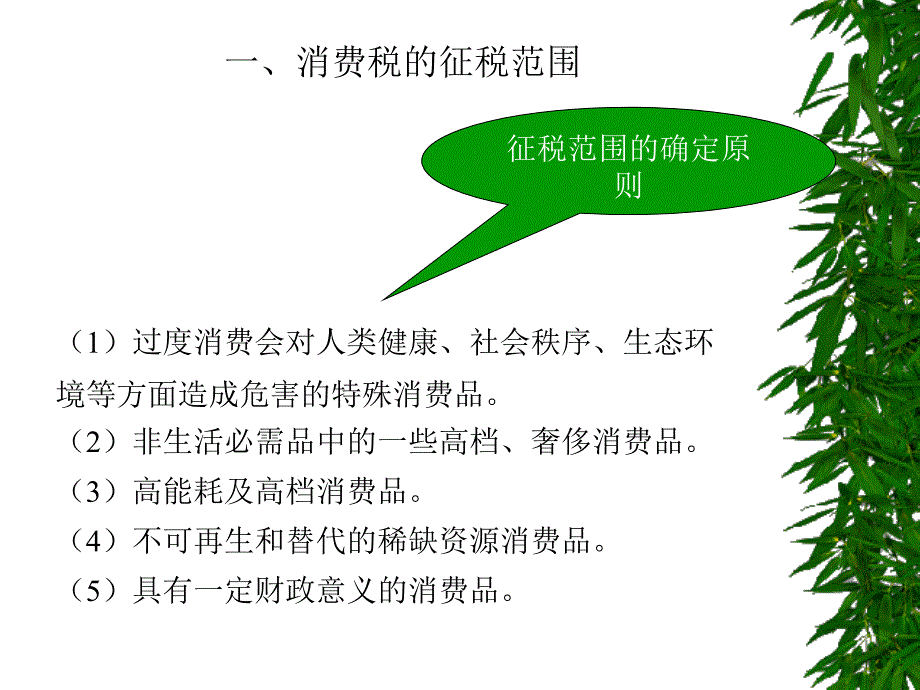 一、消费税的征税范围

征税范围的确定原则

（1）过度消费会对人类健康、社会秩序、生态环境等方面造成危害的特殊消费品。
（2）非生活必需品中的一些高档、奢侈消费品。
（3）高能耗及高档消费品。
（4）不可再生和替代的稀缺资源消费品。
（5）具有一定财政意义的消费品。